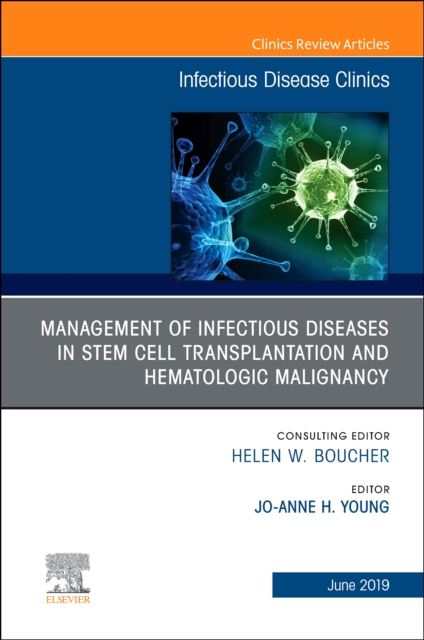 Clinics Review Articles

Infectious Disease Clinics

MANAGEMENT OF INFECTIOUS DISEASES IN STEM CELL TRANSPLANTATION AND HEMATOLOGIC MALIGNANCY

CONSULTING EDITOR
HELEN W. BOUCHER

EDITOR
JO-ANNE H. YOUNG

ELSEVIER

June 2019